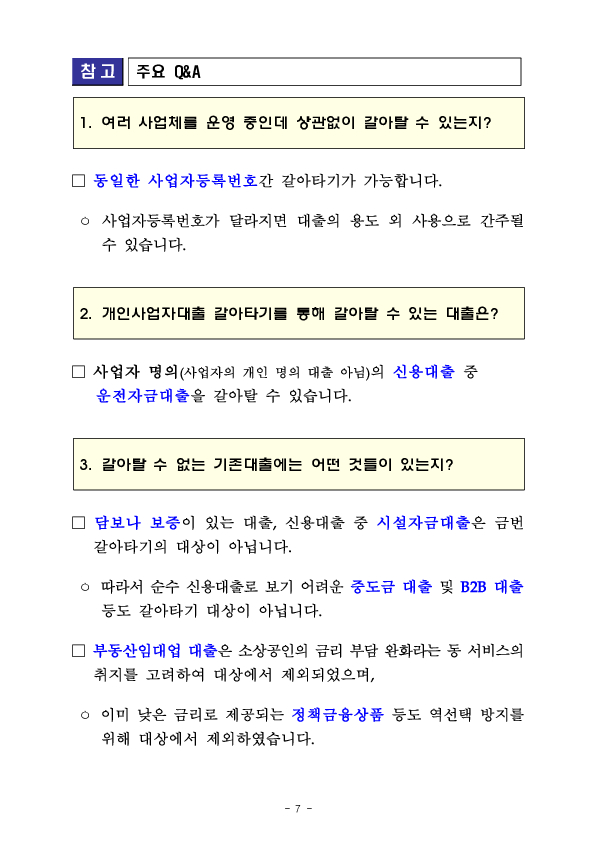 참고 주요 Q&A

1. 여러 사업체를 운영 중인데 상관없이 갈아탈 수 있는지?

□ 동일한 사업자등록번호간 갈아타기가 가능합니다.

○ 사업자등록번호가 달라지면 대출의 용도 외 사용으로 간주될 수 있습니다.

2. 개인사업자대출 갈아타기를 통해 갈아탈 수 있는 대출은?

□ 사업자 명의(사업자의 개인 명의 대출 아님)의 신용대출 중 운전자금대출을 갈아탈 수 있습니다.

3. 갈아탈 수 없는 기존대출에는 어떤 것들이 있는지?

□ 담보나 보증이 있는 대출, 신용대출 중 시설자금대출은 금번 갈아타기의 대상이 아닙니다.

○ 따라서 순수 신용대출로 보기 어려운 중도금 대출 및 B2B 대출 등도 갈아타기 대상이 아닙니다.

□ 부동산임대업 대출은 소상공인의 금리 부담 완화라는 동 서비스의 취지를 고려하여 대상에서 제외되었으며,

○ 이미 낮은 금리로 제공되는 정책금융상품 등도 역선택 방지를 위해 대상에서 제외하였습니다.

- 7 -